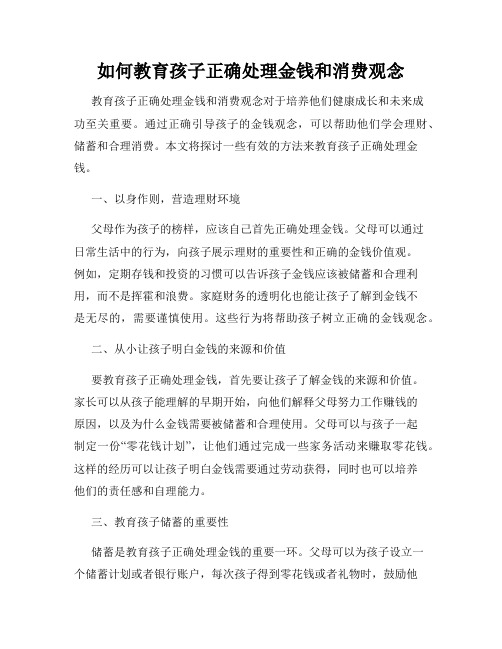 如何教育孩子正确处理金钱和消费观念

教育孩子正确处理金钱和消费观念对于培养他们健康成长和未来成功至关重要。通过正确引导孩子的金钱观念，可以帮助他们学会理财、储蓄和合理消费。本文将探讨一些有效的方法来教育孩子正确处理金钱。

一、以身作则，营造理财环境

父母作为孩子的榜样，应该自己首先正确处理金钱。父母可以通过日常生活中的行为，向孩子展示理财的重要性和正确的金钱价值观。例如，定期存钱和投资的习惯可以告诉孩子金钱应该被储蓄和合理利用，而不是挥霍和浪费。家庭财务的透明化也能让孩子了解到金钱不是无尽的，需要谨慎使用。这些行为将帮助孩子树立正确的金钱观念。

二、从小让孩子明白金钱的来源和价值

要教育孩子正确处理金钱，首先要让孩子了解金钱的来源和价值。家长可以从孩子能理解的早期开始，向他们解释父母努力工作赚钱的原因，以及为什么金钱需要被储蓄和合理使用。父母可以与孩子一起制定一份“零花钱计划”，让他们通过完成一些家务活动来赚取零花钱。这样的经历可以让孩子明白金钱需要通过劳动获得，同时也可以培养他们的责任感和自理能力。

三、教育孩子储蓄的重要性

储蓄是教育孩子正确处理金钱的重要一环。父母可以为孩子设立一个储蓄计划或者银行账户，每次孩子得到零花钱或者礼物时，鼓励他